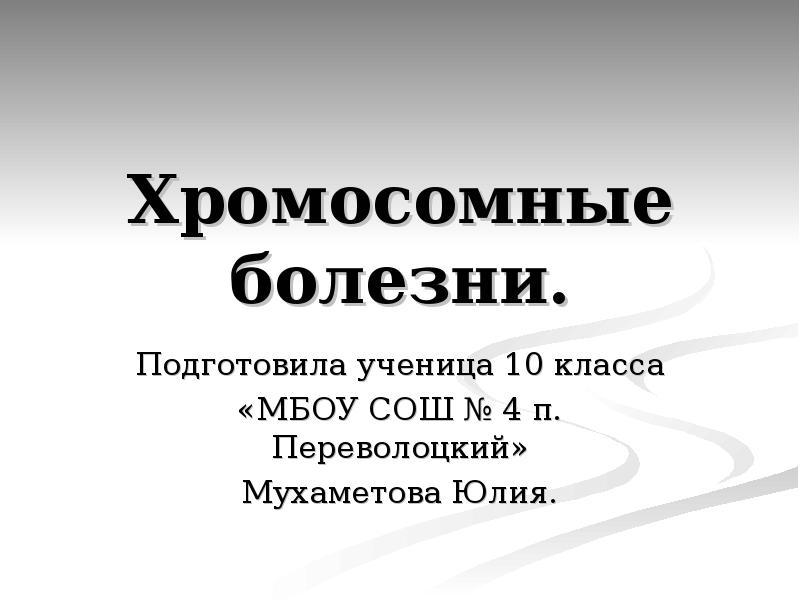 Хромосомные болезни.

Подготовила ученица 10 класса
«МБОУ СОШ № 4 п. Переволоцкий»
Мухаметова Юлия.